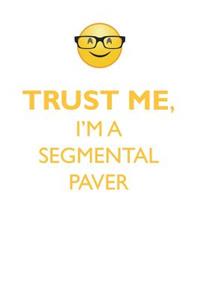 TRUST ME,
I'M A
SEGMENTAL
PAVER